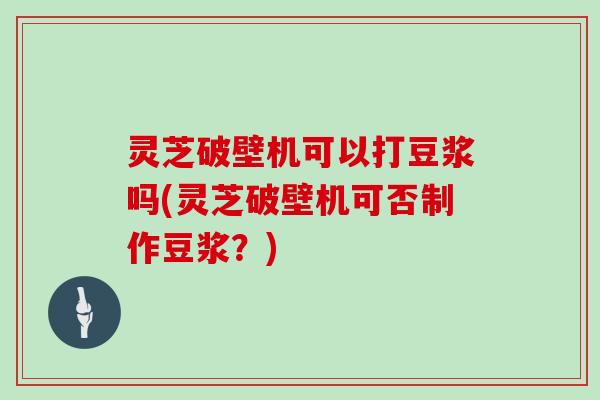 灵芝破壁机可以打豆浆吗(灵芝破壁机可否制作豆浆？)